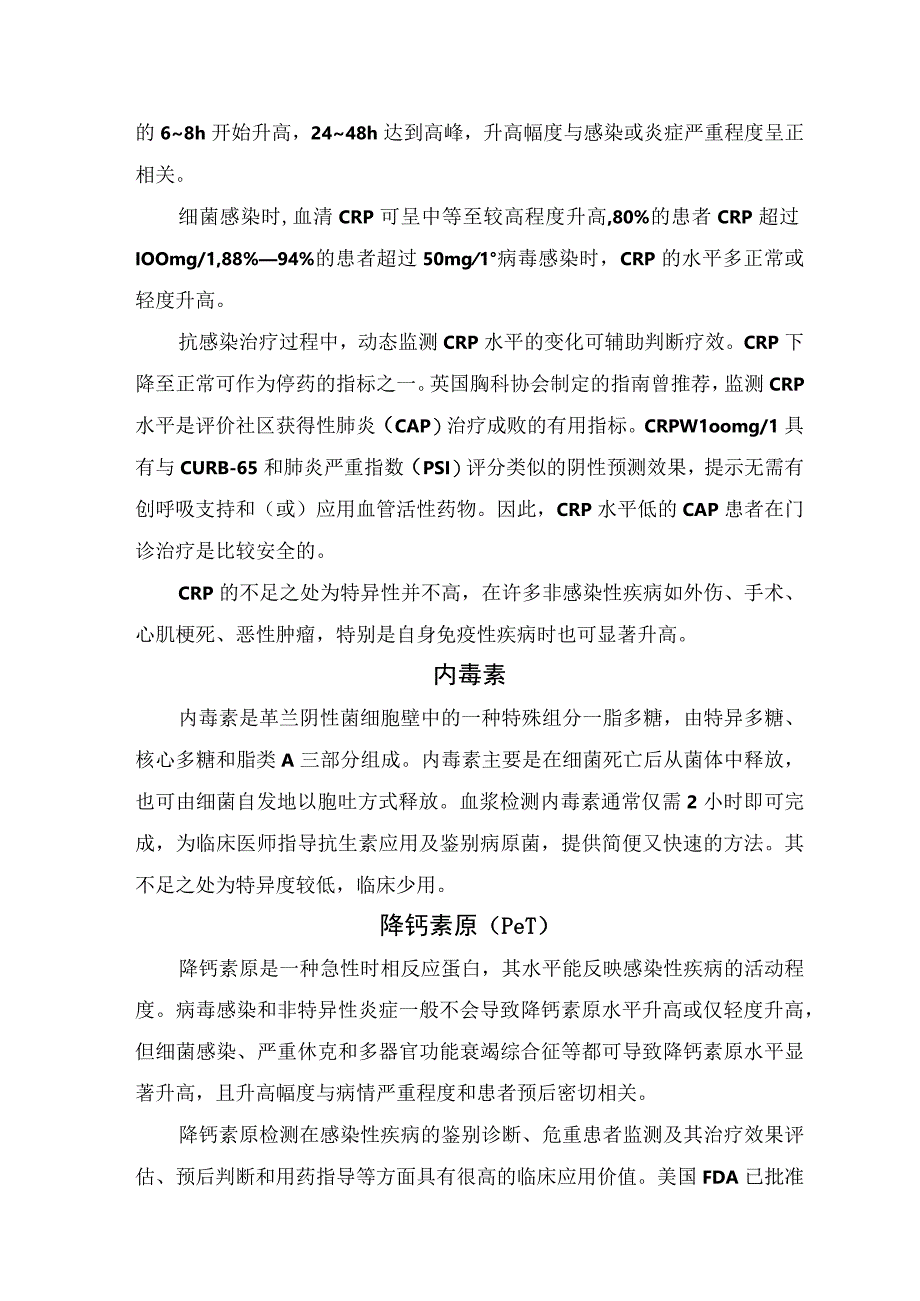 的 6~8h 开始升高，24~48h 达到高峰，升高幅度与感染或炎症严重程度呈正相关。

细菌感染时，血清 CRP 可呈中等至较高程度升高,80%的患者 CRP 超过 IOOmg/1,88%—94%的患者超过 50mg/1°病毒感染时，CRP 的水平多正常或轻度升高。

抗感染治疗过程中，动态监测 CRP 水平的变化可辅助判断疗效。CRP 下降至正常可作为停药的指标之一。英国胸科协会制定的指南曾推荐，监测 CRP 水平是评价社区获得性肺炎（CAP）治疗成败的有用指标。CRPW1oomg/1 具有与 CURB-65 和肺炎严重指数（PSI）评分类似的阴性预测效果，提示无需有创呼吸支持和（或）应用血管活性药物。因此，CRP 水平低的 CAP 患者在门诊治疗是比较安全的。

CRP 的不足之处为特异性并不高，在许多非感染性疾病如外伤、手术、心肌梗死、恶性肿瘤，特别是自身免疫性疾病时也可显著升高。

内毒素

内毒素是革兰阴性菌细胞壁中的一种特殊组分一脂多糖，由特异多糖、核心多糖和脂类 A 三部分组成。内毒素主要是在细菌死亡后从菌体中释放，也可由细菌自发地以胞吐方式释放。血浆检测内毒素通常仅需 2 小时即可完成，为临床医师指导抗生素应用及鉴别病原菌，提供简便又快速的方法。其不足之处为特异度较低，临床少用。

降钙素原（PeT）

降钙素原是一种急性时相反应蛋白，其水平能反映感染性疾病的活动程度。病毒感染和非特异性炎症一般不会导致降钙素原水平升高或仅轻度升高，但细菌感染、严重休克和多器官功能衰竭综合征等都可导致降钙素原水平显著升高，且升高幅度与病情严重程度和患者预后密切相关。

降钙素原检测在感染性疾病的鉴别诊断、危重患者监测及其治疗效果评估、预后判断和用药指导等方面具有很高的临床应用价值。美国 FDA 已批准